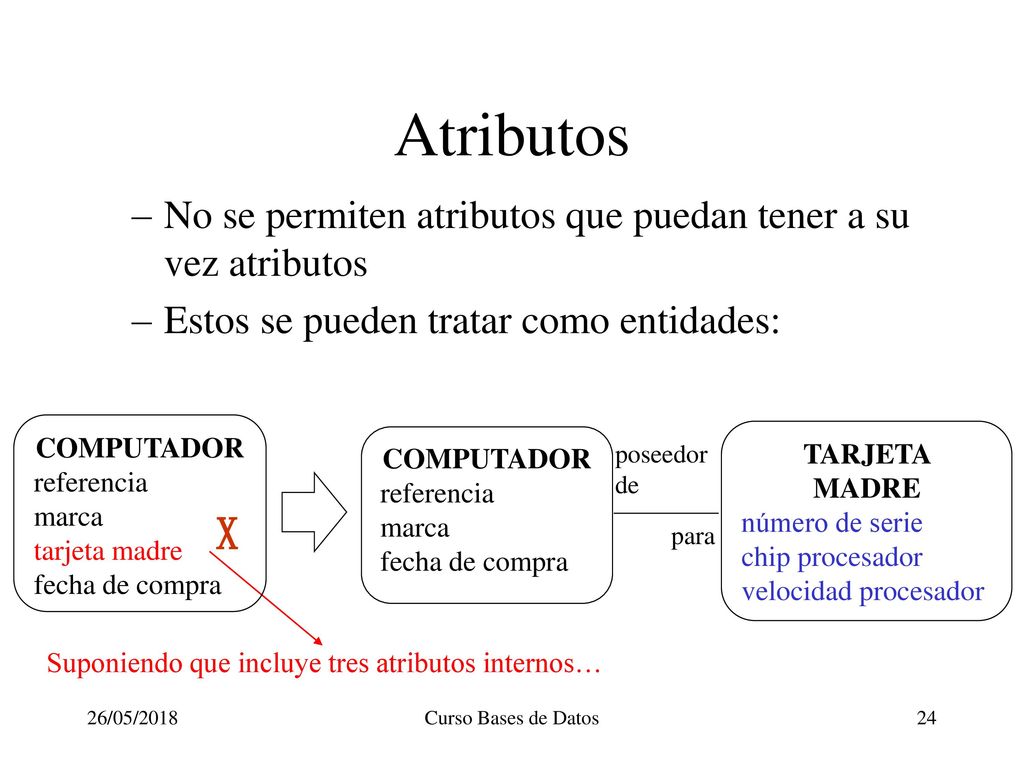 Atributos

– No se permiten atributos que puedan tener a su vez atributos

– Estos se pueden tratar como entidades:

COMPUTADOR
referencia
marca
tarjeta madre
fecha de compra

X

COMPUTADOR
referencia
marca
fecha de compra

poseedor de

para

TARJETA MADRE
número de serie
chip procesador
velocidad procesador

Suponiendo que incluye tres atributos internos…

26/05/2018

Curso Bases de Datos

24